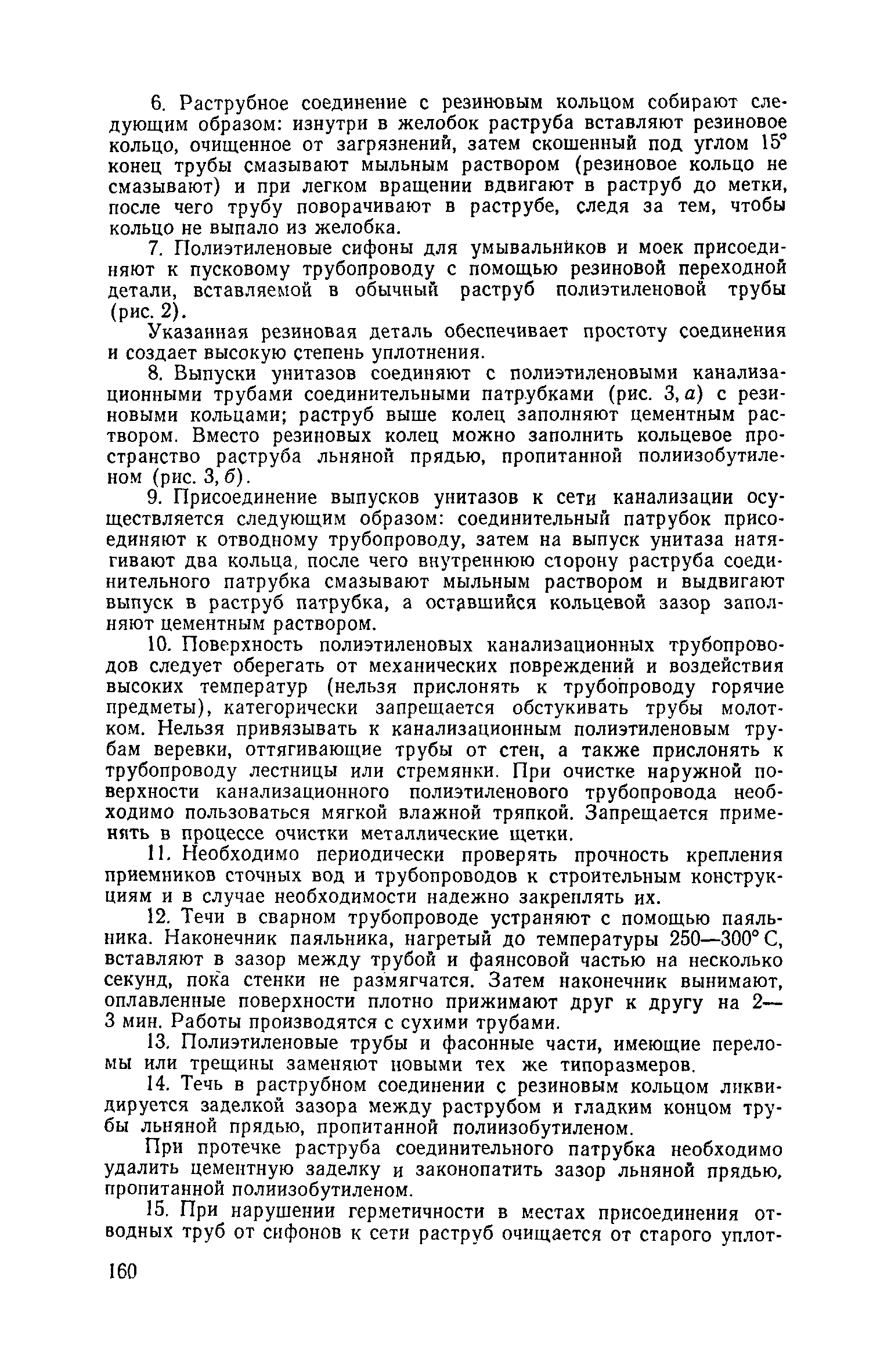 6. Раструбное соединение с резиновым кольцом собирают следующим образом: изнутри в желобок раструба вставляют резиновое кольцо, очищенное от загрязнений, затем скошенный под углом 15° конец трубы смазывают мыльным раствором (резиновое кольцо не смазывают) и при легком вращении вдвигают в раструб до метки, после чего трубу поворачивают в раструбе, следя за тем, чтобы кольцо не выпало из желобка.

7. Полиэтиленовые сифоны для умывальников и моек присоединяют к пусковому трубопроводу с помощью резиновой переходной детали, вставляемой в обычный раструб полиэтиленовой трубы (рис. 2).

Указанная резиновая деталь обеспечивает простоту соединения и создает высокую степень уплотнения.

8. Выпуски унитазов соединяют с полиэтиленовыми канализационными трубами соединительными патрубками (рис. 3, а) с резиновыми кольцами; раструб выше колец заполняют цементным раствором. Вместо резиновых колец можно заполнить кольцевое пространство раструба льняной прядью, пропитанной полиизобутиленом (рис. 3, б).

9. Присоединение выпусков унитазов к сети канализации осуществляется следующим образом: соединительный патрубок присоединяют к отводному трубопроводу, затем на выпуск унитаза натягивают два кольца, после чего внутреннюю сторону раструба соединительного патрубка смазывают мыльным раствором и выдвигают выпуск в раструб патрубка, а оставшийся кольцевой зазор заполняют цементным раствором.

10. Поверхность полиэтиленовых канализационных трубопроводов следует оберегать от механических повреждений и воздействия высоких температур (нельзя прислонять к трубопроводу горячие предметы), категорически запрещается обстукивать трубы молотком. Нельзя привязывать к канализационным полиэтиленовым трубам веревки, оттягивающие трубы от стен, а также прислонять к трубопроводу лестницы или стремянки. При очистке наружной поверхности канализационного полиэтиленового трубопровода необходимо пользоваться мягкой влажной тряпкой. Запрещается применять в процессе очистки металлические щетки.

11. Необходимо периодически проверять прочность крепления приемников сточных вод и трубопроводов к строительным конструкциям и в случае необходимости надежно закреплять их.

12. Течи в сварном трубопроводе устраняют с помощью паяльника. Наконечник паяльника, нагретый до температуры 250—300° С, вставляют в зазор между трубой и фаянсовой частью на несколько секунд, пока стенки не размягчатся. Затем наконечник вынимают, оплавленные поверхности плотно прижимают друг к другу на 2—3 мин. Работы производятся с сухими трубами.

13. Полиэтиленовые трубы и фасонные части, имеющие переломы или трещины заменяют новыми тех же типоразмеров.

14. Течь в раструбном соединении с резиновым кольцом ликвидируется заделкой зазора между раструбом и гладким концом трубы льняной прядью, пропитанной полиизобутиленом.

При протечке раструба соединительного патрубка необходимо удалить цементную заделку и законопатить зазор льняной прядью, пропитанной полиизобутиленом.

15. При нарушении герметичности в местах присоединения отводных труб от сифонов к сети раструб очищается от старого уплот-

160